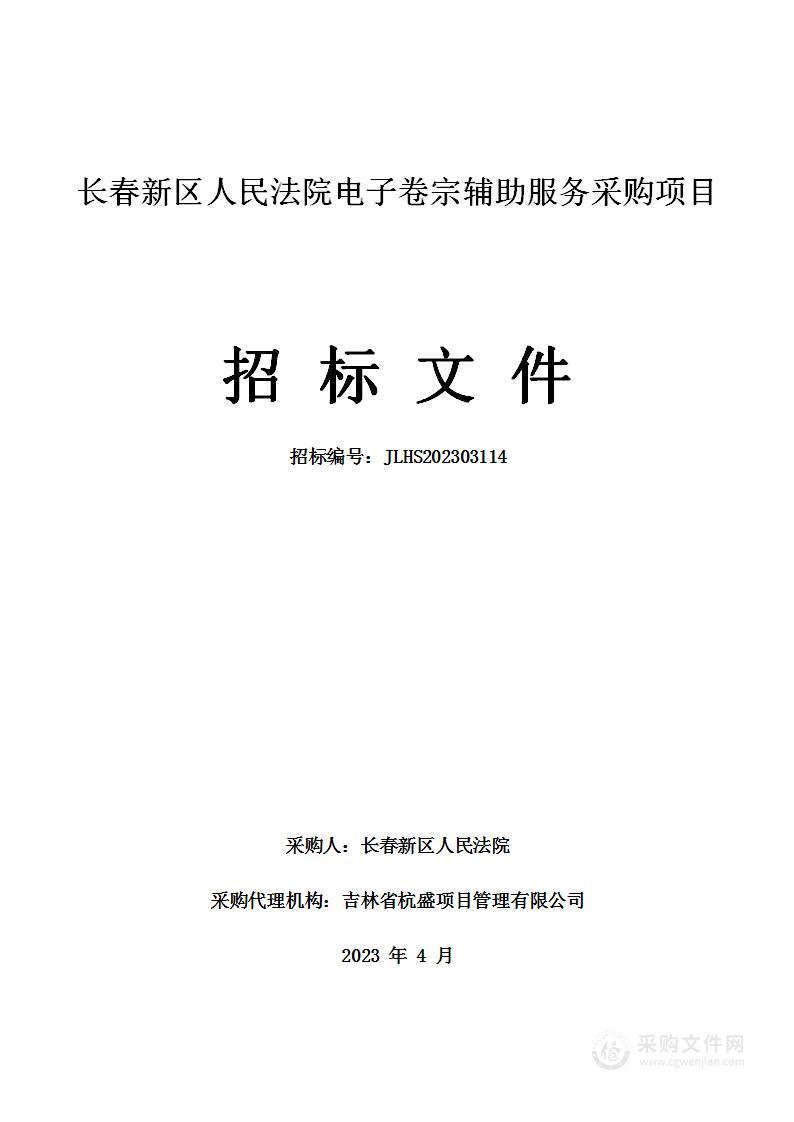 长春新区人民法院电子卷宗辅助服务采购项目

招 标 文 件

招标编号：JLHS202303114

采购人：长春新区人民法院

采购代理机构：吉林省杭盛项目管理有限公司

2023 年 4 月

采购文件网
www.cgwenjian.com